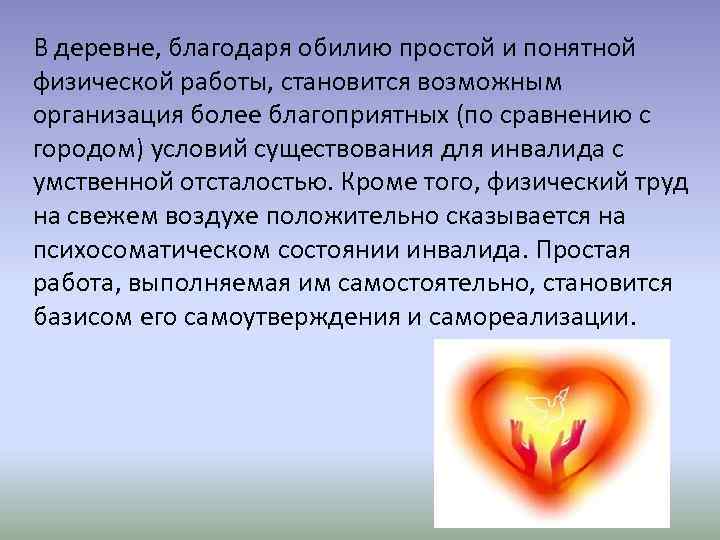 В деревне, благодаря обилию простой и понятной физической работы, становится возможным организация более благоприятных (по сравнению с городом) условий существования для инвалида с умственной отсталостью. Кроме того, физический труд на свежем воздухе положительно сказывается на психосоматическом состоянии инвалида. Простая работа, выполняемая им самостоятельно, становится базисом его самоутверждения и самореализации.